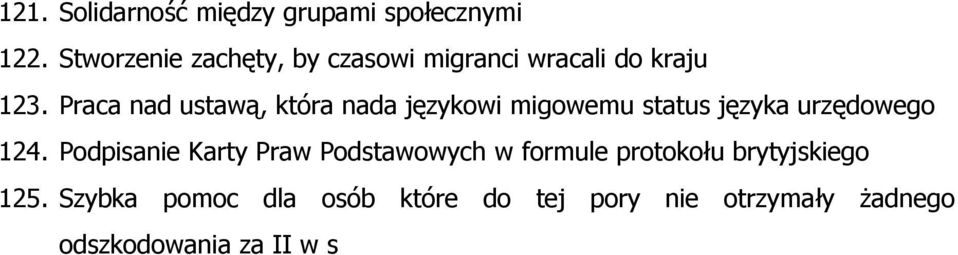 121. Solidarność między grupami społecznymi

122. Stworzenie zachęty, by czasowi migranci wracali do kraju

123. Praca nad ustawą, która nada językowi migowemu status języka urzędowego

124. Podpisanie Karty Praw Podstawowych w formule protokołu brytyjskiego

125. Szybka pomoc dla osób które do tej pory nie otrzymały żadnego odszkodowania za II w s